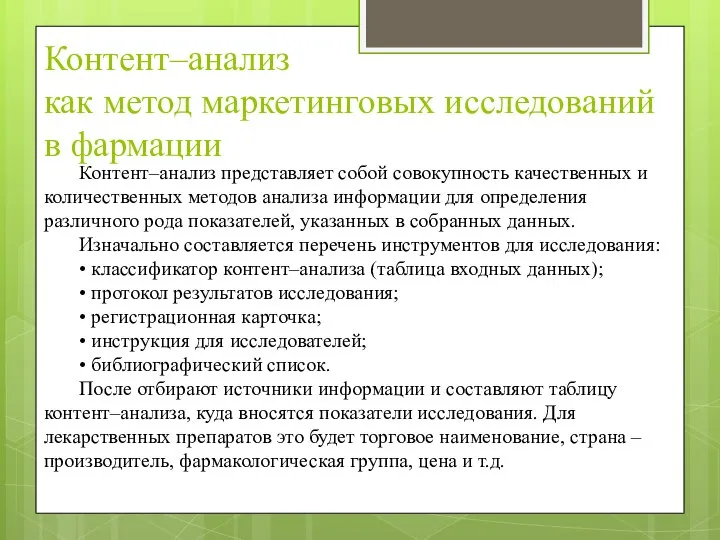 Контент–анализ
как метод маркетинговых исследований
в фармации

Контент–анализ представляет собой совокупность качественных и количественных методов анализа информации для определения различного рода показателей, указанных в собранных данных.

Изначально составляется перечень инструментов для исследования:
• классификатор контент–анализа (таблица входных данных);
• протокол результатов исследования;
• регистрационная карточка;
• инструкция для исследователей;
• библиографический список.

После отбирают источники информации и составляют таблицу контент–анализа, куда вносятся показатели исследования. Для лекарственных препаратов это будет торговое наименование, страна – производитель, фармакологическая группа, цена и т.д.